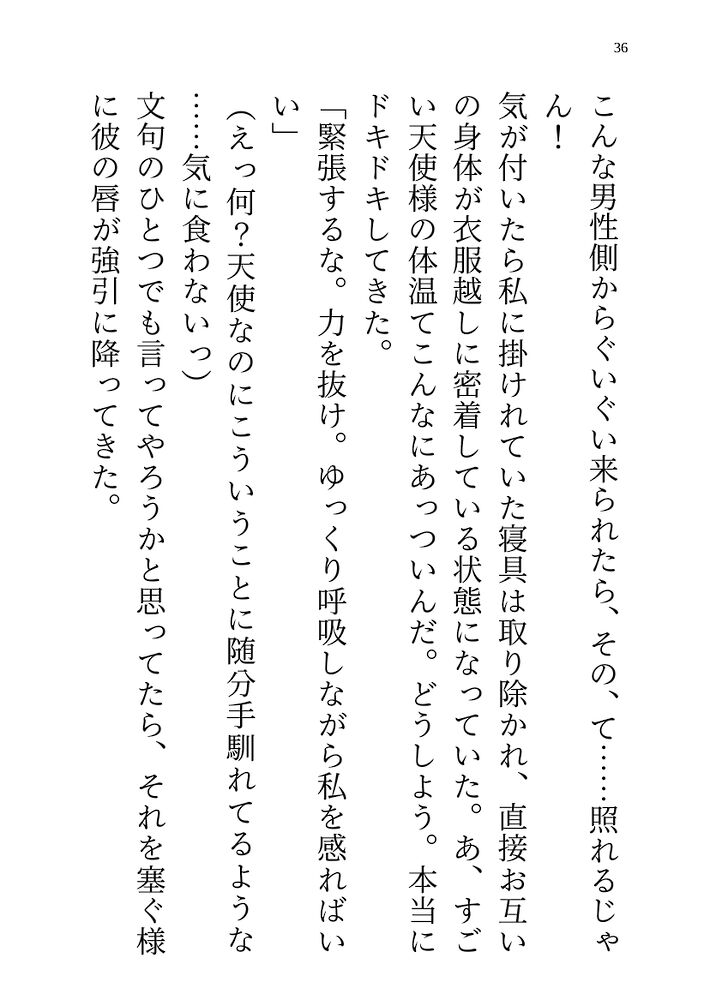 36

こんな男性側からぐいぐい来られたら、その、て……照れるじゃん！

気が付いたら私に掛けれていた寝具は取り除かれ、直接お互いの身体が衣服越しに密着している状態になっていた。あ、すごい天使様の体温てこんなにあっついんだ。どうしよう。本当にドキドキしてきた。

「緊張するな。力を抜け。ゆっくり呼吸しながら私を感ればいい」

（えっ何？天使なのにこういうことに随分手馴れてるような……気に食わないっ）

文句のひとつでも言ってやろうかと思ってたら、それを塞ぐ様に彼の唇が強引に降ってきた。